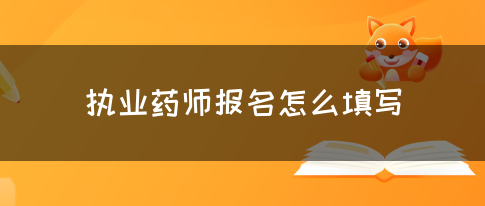 执业药师报名怎么填写